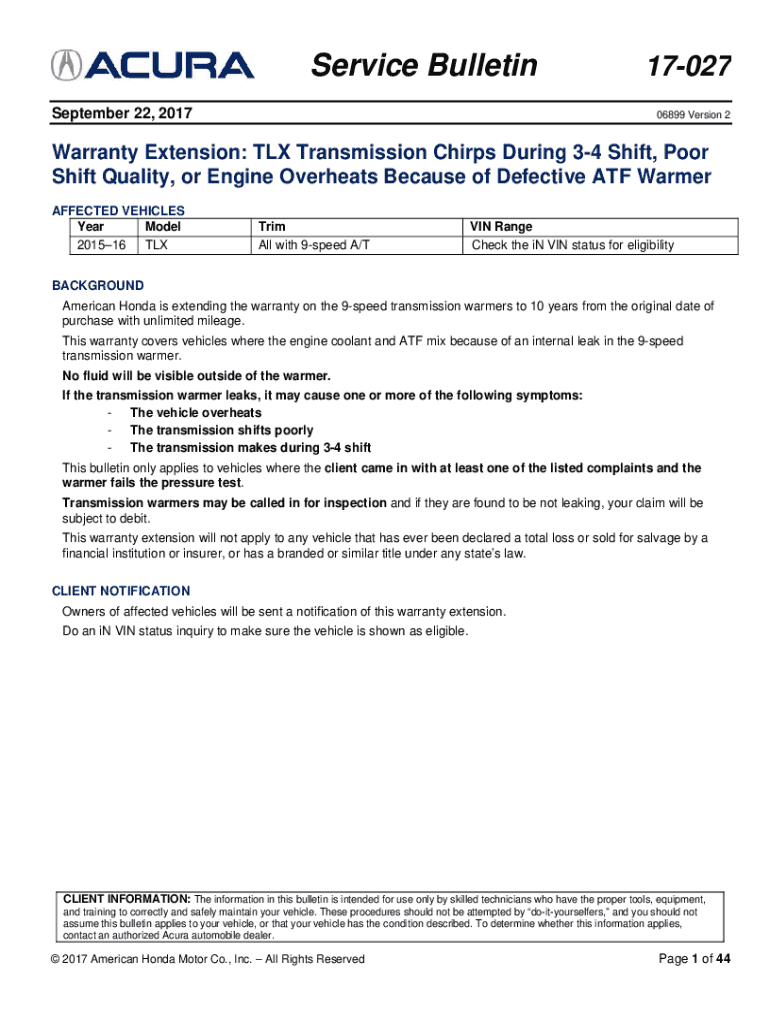 ACURA Service Bulletin 17-027

September 22, 2017

06899 Version 2

Warranty Extension: TLX Transmission Chirps During 3-4 Shift, Poor Shift Quality, or Engine Overheats Because of Defective ATF Warmer

AFFECTED VEHICLES

| Year | Model | Trim | VIN Range |
|---|---|---|---|
| 2015–16 | TLX | All with 9-speed A/T | Check the iN VIN status for eligibility |

BACKGROUND

American Honda is extending the warranty on the 9-speed transmission warmers to 10 years from the original date of purchase with unlimited mileage.

This warranty covers vehicles where the engine coolant and ATF mix because of an internal leak in the 9-speed transmission warmer.

No fluid will be visible outside of the warmer.

If the transmission warmer leaks, it may cause one or more of the following symptoms:
- The vehicle overheats
- The transmission shifts poorly
- The transmission makes during 3-4 shift

This bulletin only applies to vehicles where the client came in with at least one of the listed complaints and the warmer fails the pressure test.

Transmission warmers may be called in for inspection and if they are found to be not leaking, your claim will be subject to debit.

This warranty extension will not apply to any vehicle that has ever been declared a total loss or sold for salvage by a financial institution or insurer, or has a branded or similar title under any state's law.

CLIENT NOTIFICATION

Owners of affected vehicles will be sent a notification of this warranty extension.

Do an iN VIN status inquiry to make sure the vehicle is shown as eligible.

CLIENT INFORMATION: The information in this bulletin is intended for use only by skilled technicians who have the proper tools, equipment, and training to correctly and safely maintain your vehicle. These procedures should not be attempted by "do-it-yourselfers," and you should not assume this bulletin applies to your vehicle, or that your vehicle has the condition described. To determine whether this information applies, contact an authorized Acura automobile dealer.

© 2017 American Honda Motor Co., Inc. – All Rights Reserved

Page 1 of 44